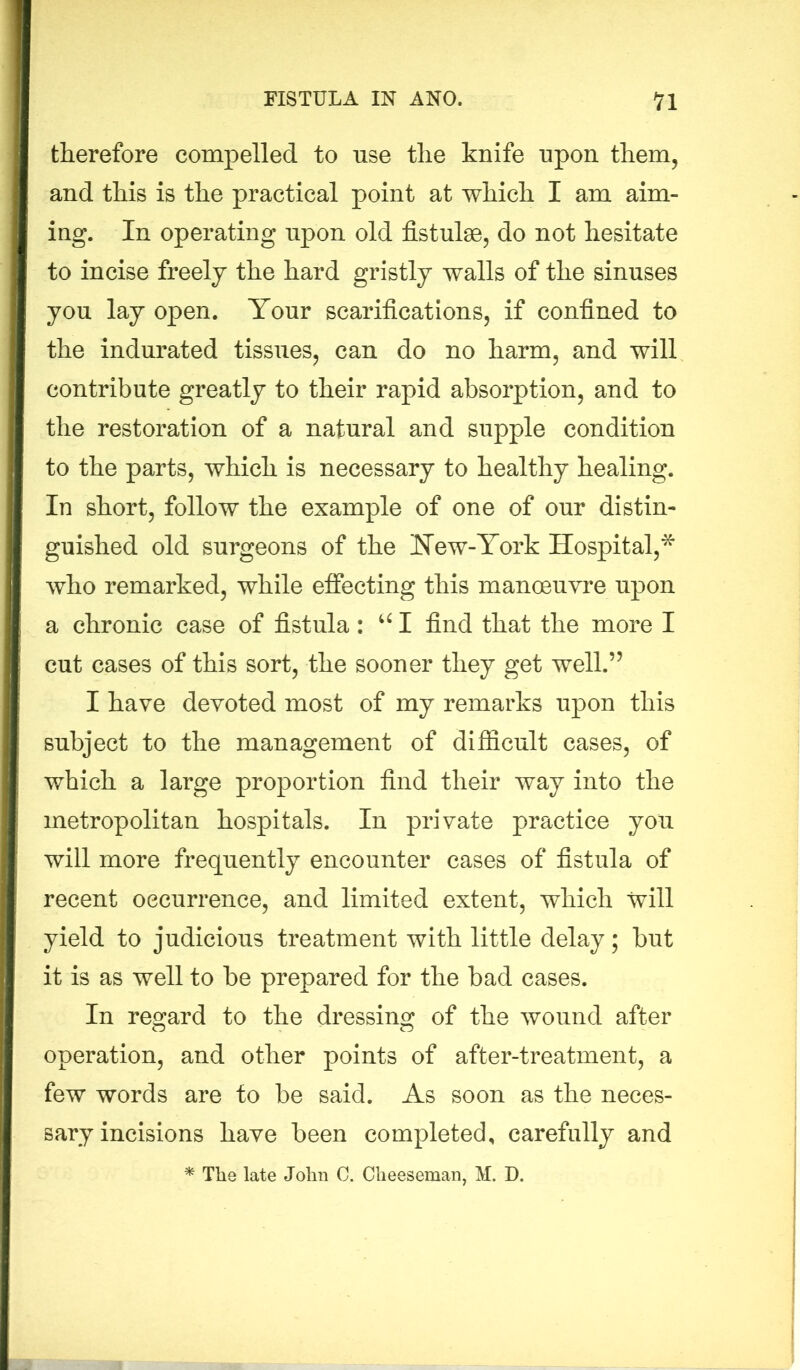 FISTULA IN ANO. 71

therefore compelled to use the knife upon them, and this is the practical point at which I am aiming. In operating upon old fistulæ, do not hesitate to incise freely the hard gristly walls of the sinuses you lay open. Your scarifications, if confined to the indurated tissues, can do no harm, and will contribute greatly to their rapid absorption, and to the restoration of a natural and supple condition to the parts, which is necessary to healthy healing. In short, follow the example of one of our distinguished old surgeons of the New-York Hospital,* who remarked, while effecting this manœuvre upon a chronic case of fistula: "I find that the more I cut cases of this sort, the sooner they get well."

I have devoted most of my remarks upon this subject to the management of difficult cases, of which a large proportion find their way into the metropolitan hospitals. In private practice you will more frequently encounter cases of fistula of recent occurrence, and limited extent, which will yield to judicious treatment with little delay; but it is as well to be prepared for the bad cases.

In regard to the dressing of the wound after operation, and other points of after-treatment, a few words are to be said. As soon as the necessary incisions have been completed, carefully and

* The late John C. Cheeseman, M. D.